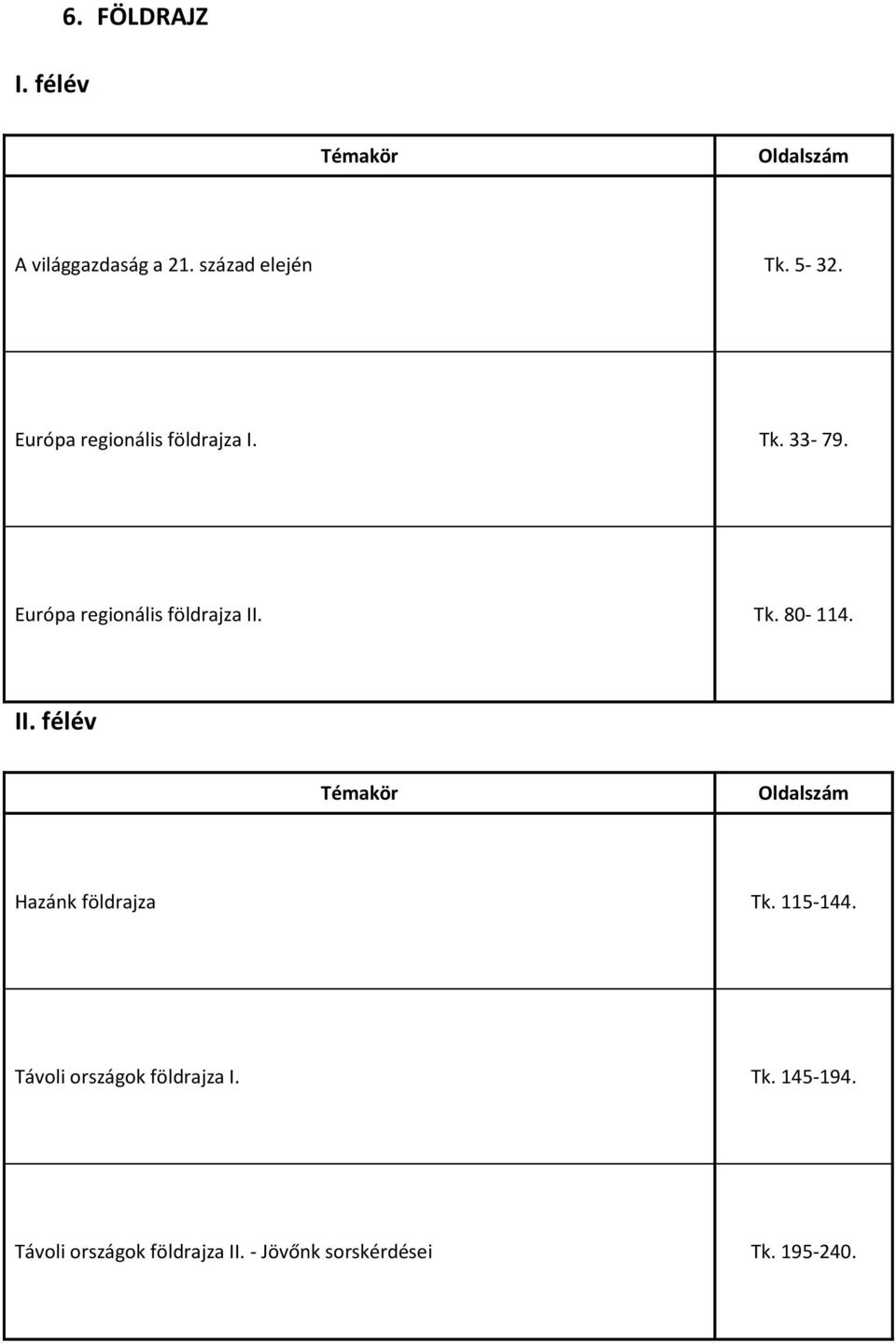 6. FÖLDRAJZ

I. félév

| Témakör | Oldalszám |
|---|---|
| A világgazdaság a 21. század elején | Tk. 5- 32. |
| Európa regionális földrajza I. | Tk. 33- 79. |
| Európa regionális földrajza II. | Tk. 80- 114. |

II. félév

| Témakör | Oldalszám |
|---|---|
| Hazánk földrajza | Tk. 115-144. |
| Távoli országok földrajza I. | Tk. 145-194. |
| Távoli országok földrajza II. - Jövőnk sorskérdései | Tk. 195-240. |